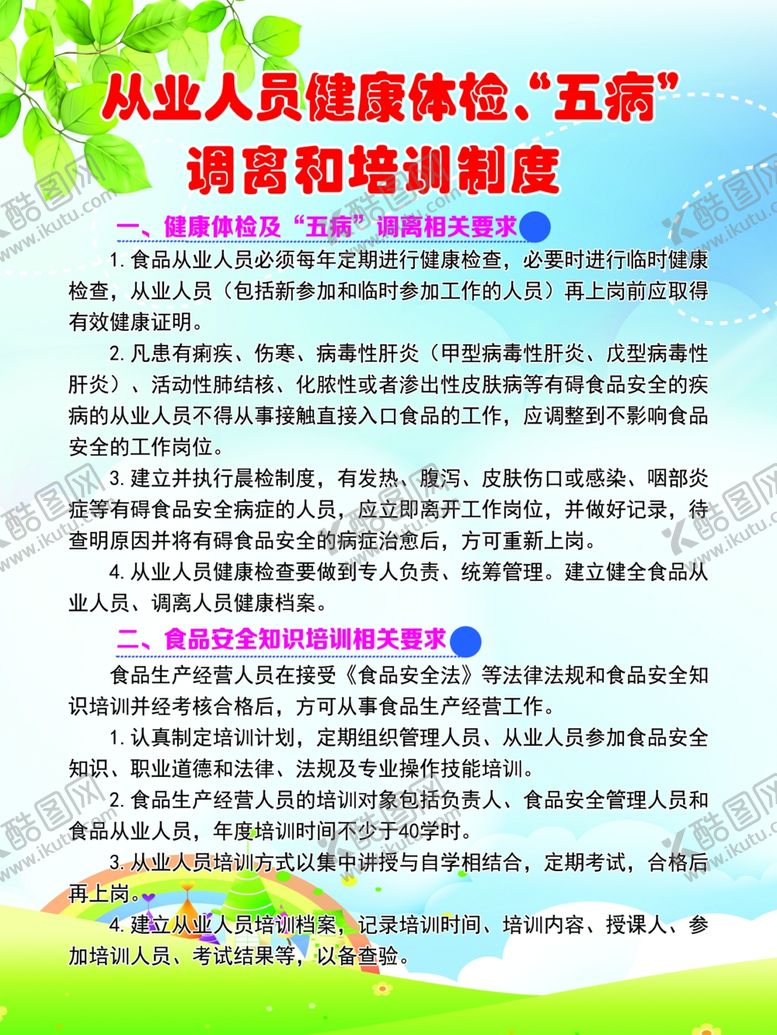 从业人员健康体检、“五病”调离和培训制度

一、健康体检及“五病”调离相关要求

1. 食品从业人员必须每年定期进行健康检查，必要时进行临时健康检查，从业人员（包括新参加和临时参加工作的人员）再上岗前应取得有效健康证明。

2. 凡患有痢疾、伤寒、病毒性肝炎（甲型病毒性肝炎、戊型病毒性肝炎）、活动性肺结核、化脓性或者渗出性皮肤病等有碍食品安全的疾病的从业人员不得从事接触直接入口食品的工作，应调整到不影响食品安全的工作岗位。

3. 建立并执行晨检制度，有发热、腹泻、皮肤伤口或感染、咽部炎症等有碍食品安全病症的人员，应立即离开工作岗位，并做好记录，待查明原因并将有碍食品安全的病症治愈后，方可重新上岗。

4. 从业人员健康检查要做到专人负责、统筹管理。建立健全食品从业人员、调离人员健康档案。

二、食品安全知识培训相关要求

食品生产经营人员在接受《食品安全法》等法律法规和食品安全知识培训并经考核合格后，方可从事食品生产经营工作。

1. 认真制定培训计划，定期组织管理人员、从业人员参加食品安全知识、职业道德和法律、法规及专业操作技能培训。

2. 食品生产经营人员的培训对象包括负责人、食品安全管理人员和食品从业人员，年度培训时间不少于40学时。

3. 从业人员培训方式以集中讲授与自学相结合，定期考试，合格后再上岗。

4. 建立从业人员培训档案，记录培训时间、培训内容、授课人、参加培训人员、考试结果等，以备查验。

酷图网 www.ikutu.com